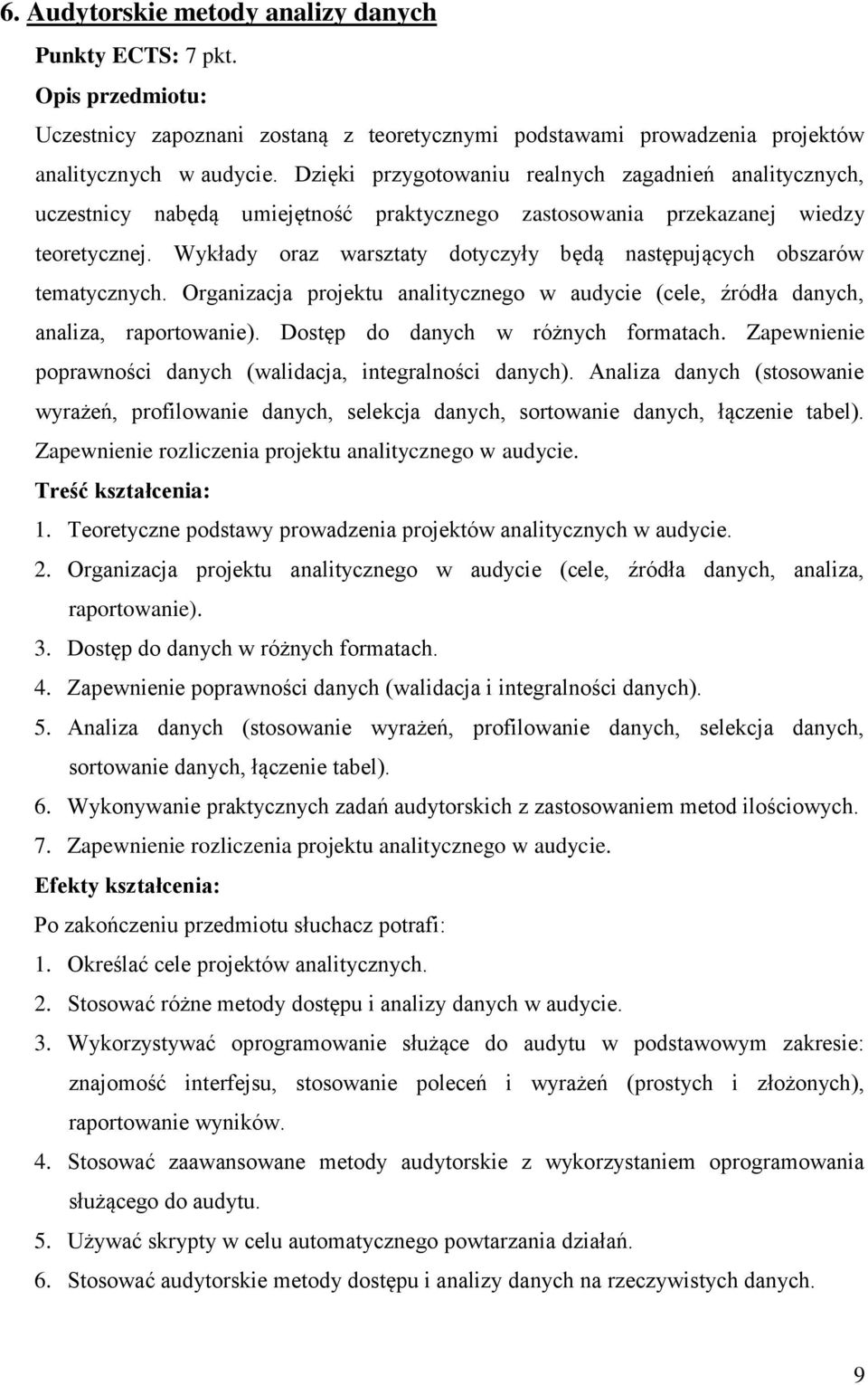 6. Audytorskie metody analizy danych

Punkty ECTS: 7 pkt.

Opis przedmiotu:

Uczestnicy zapoznani zostaną z teoretycznymi podstawami prowadzenia projektów analitycznych w audycie. Dzięki przygotowaniu realnych zagadnień analitycznych, uczestnicy nabędą umiejętność praktycznego zastosowania przekazanej wiedzy teoretycznej. Wykłady oraz warsztaty dotyczyły będą następujących obszarów tematycznych. Organizacja projektu analitycznego w audycie (cele, źródła danych, analiza, raportowanie). Dostęp do danych w różnych formatach. Zapewnienie poprawności danych (walidacja, integralności danych). Analiza danych (stosowanie wyrażeń, profilowanie danych, selekcja danych, sortowanie danych, łączenie tabel). Zapewnienie rozliczenia projektu analitycznego w audycie.

Treść kształcenia:

1. Teoretyczne podstawy prowadzenia projektów analitycznych w audycie.
2. Organizacja projektu analitycznego w audycie (cele, źródła danych, analiza, raportowanie).
3. Dostęp do danych w różnych formatach.
4. Zapewnienie poprawności danych (walidacja i integralności danych).
5. Analiza danych (stosowanie wyrażeń, profilowanie danych, selekcja danych, sortowanie danych, łączenie tabel).
6. Wykonywanie praktycznych zadań audytorskich z zastosowaniem metod ilościowych.
7. Zapewnienie rozliczenia projektu analitycznego w audycie.

Efekty kształcenia:

Po zakończeniu przedmiotu słuchacz potrafi:

1. Określać cele projektów analitycznych.
2. Stosować różne metody dostępu i analizy danych w audycie.
3. Wykorzystywać oprogramowanie służące do audytu w podstawowym zakresie: znajomość interfejsu, stosowanie poleceń i wyrażeń (prostych i złożonych), raportowanie wyników.
4. Stosować zaawansowane metody audytorskie z wykorzystaniem oprogramowania służącego do audytu.
5. Używać skrypty w celu automatycznego powtarzania działań.
6. Stosować audytorskie metody dostępu i analizy danych na rzeczywistych danych.

9